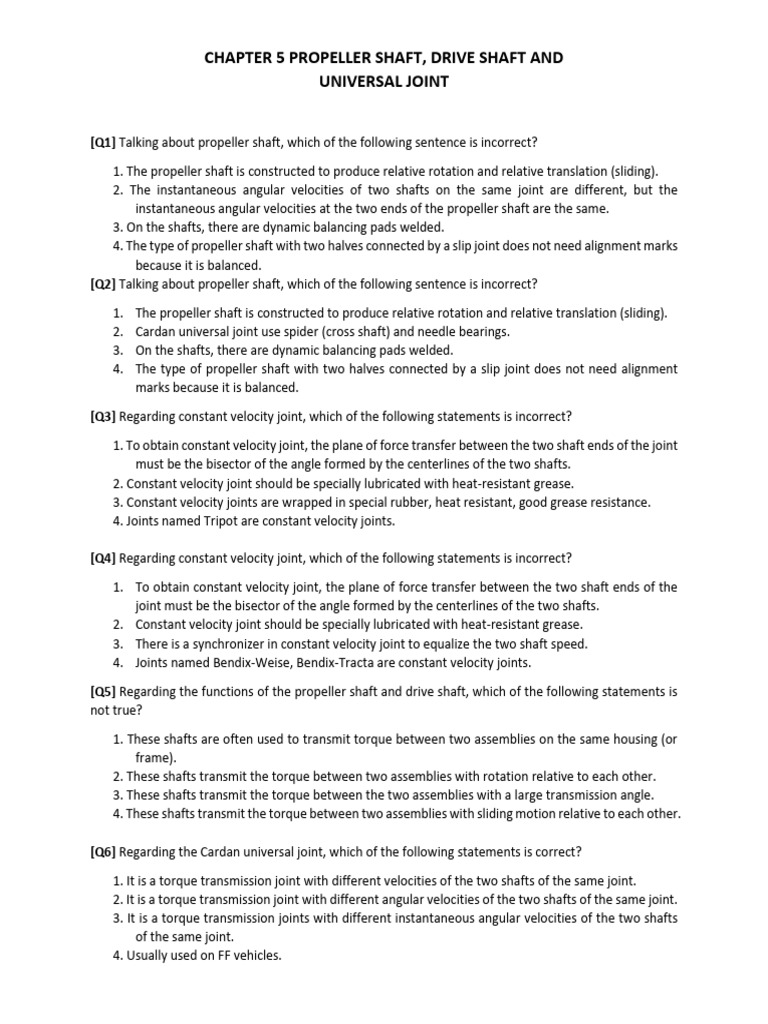 CHAPTER 5 PROPELLER SHAFT, DRIVE SHAFT AND UNIVERSAL JOINT

[Q1] Talking about propeller shaft, which of the following sentence is incorrect?

1. The propeller shaft is constructed to produce relative rotation and relative translation (sliding).
2. The instantaneous angular velocities of two shafts on the same joint are different, but the instantaneous angular velocities at the two ends of the propeller shaft are the same.
3. On the shafts, there are dynamic balancing pads welded.
4. The type of propeller shaft with two halves connected by a slip joint does not need alignment marks because it is balanced.

[Q2] Talking about propeller shaft, which of the following sentence is incorrect?

1. The propeller shaft is constructed to produce relative rotation and relative translation (sliding).
2. Cardan universal joint use spider (cross shaft) and needle bearings.
3. On the shafts, there are dynamic balancing pads welded.
4. The type of propeller shaft with two halves connected by a slip joint does not need alignment marks because it is balanced.

[Q3] Regarding constant velocity joint, which of the following statements is incorrect?

1. To obtain constant velocity joint, the plane of force transfer between the two shaft ends of the joint must be the bisector of the angle formed by the centerlines of the two shafts.
2. Constant velocity joint should be specially lubricated with heat-resistant grease.
3. Constant velocity joints are wrapped in special rubber, heat resistant, good grease resistance.
4. Joints named Tripot are constant velocity joints.

[Q4] Regarding constant velocity joint, which of the following statements is incorrect?

1. To obtain constant velocity joint, the plane of force transfer between the two shaft ends of the joint must be the bisector of the angle formed by the centerlines of the two shafts.
2. Constant velocity joint should be specially lubricated with heat-resistant grease.
3. There is a synchronizer in constant velocity joint to equalize the two shaft speed.
4. Joints named Bendix-Weise, Bendix-Tracta are constant velocity joints.

[Q5] Regarding the functions of the propeller shaft and drive shaft, which of the following statements is not true?

1. These shafts are often used to transmit torque between two assemblies on the same housing (or frame).
2. These shafts transmit the torque between two assemblies with rotation relative to each other.
3. These shafts transmit the torque between the two assemblies with a large transmission angle.
4. These shafts transmit the torque between two assemblies with sliding motion relative to each other.

[Q6] Regarding the Cardan universal joint, which of the following statements is correct?

1. It is a torque transmission joint with different velocities of the two shafts of the same joint.
2. It is a torque transmission joint with different angular velocities of the two shafts of the same joint.
3. It is a torque transmission joints with different instantaneous angular velocities of the two shafts of the same joint.
4. Usually used on FF vehicles.